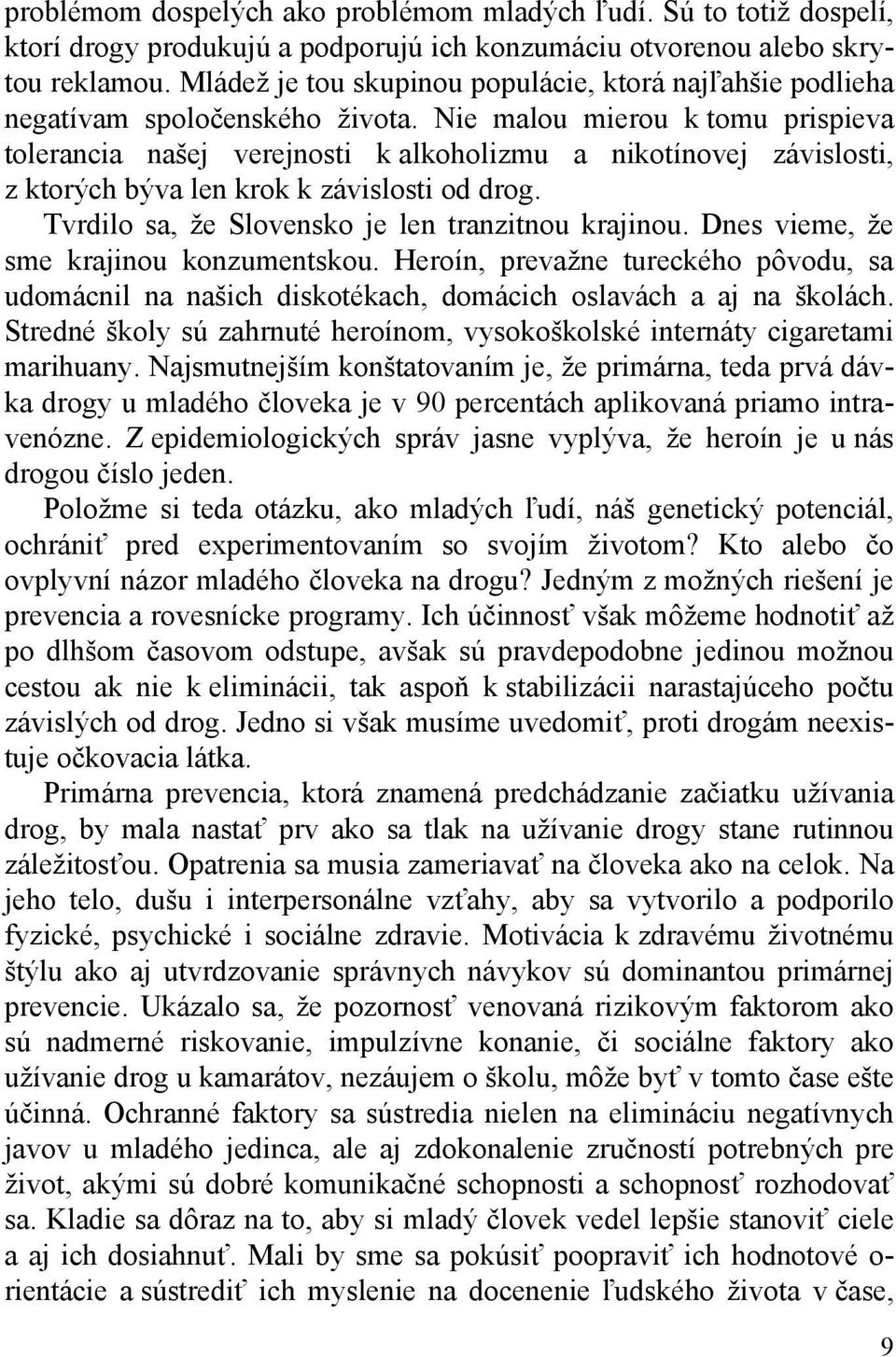 problémom dospelých ako problémom mladých ľudí. Sú to totiž dospelí, ktorí drogy produkujú a podporujú ich konzumáciu otvorenou alebo skrytou reklamou. Mládež je tou skupinou populácie, ktorá najľahšie podlieha negatívam spoločenského života. Nie malou mierou k tomu prispieva tolerancia našej verejnosti k alkoholizmu a nikotínovej závislosti, z ktorých býva len krok k závislosti od drog.

Tvrdilo sa, že Slovensko je len tranzitnou krajinou. Dnes vieme, že sme krajinou konzumentskou. Heroín, prevažne tureckého pôvodu, sa udomácnil na našich diskotékach, domácich oslavách a aj na školách. Stredné školy sú zahrnuté heroínom, vysokoškolské internáty cigaretami marihuany. Najsmutnejším konštatovaním je, že primárna, teda prvá dávka drogy u mladého človeka je v 90 percentách aplikovaná priamo intravenózne. Z epidemiologických správ jasne vyplýva, že heroín je u nás drogou číslo jeden.

Položme si teda otázku, ako mladých ľudí, náš genetický potenciál, ochrániť pred experimentovaním so svojím životom? Kto alebo čo ovplyvní názor mladého človeka na drogu? Jedným z možných riešení je prevencia a rovesnícke programy. Ich účinnosť však môžeme hodnotiť až po dlhšom časovom odstupe, avšak sú pravdepodobne jedinou možnou cestou ak nie k eliminácii, tak aspoň k stabilizácii narastajúceho počtu závislých od drog. Jedno si však musíme uvedomiť, proti drogám neexistuje očkovacia látka.

Primárna prevencia, ktorá znamená predchádzanie začiatku užívania drog, by mala nastať prv ako sa tlak na užívanie drogy stane rutinnou záležitosťou. Opatrenia sa musia zameriavať na človeka ako na celok. Na jeho telo, dušu i interpersonálne vzťahy, aby sa vytvorilo a podporilo fyzické, psychické i sociálne zdravie. Motivácia k zdravému životnému štýlu ako aj utvrdzovanie správnych návykov sú dominantou primárnej prevencie. Ukázalo sa, že pozornosť venovaná rizikovým faktorom ako sú nadmerné riskovanie, impulzívne konanie, či sociálne faktory ako užívanie drog u kamarátov, nezáujem o školu, môže byť v tomto čase ešte účinná. Ochranné faktory sa sústredia nielen na elimináciu negatívnych javov u mladého jedinca, ale aj zdokonalenie zručností potrebných pre život, akými sú dobré komunikačné schopnosti a schopnosť rozhodovať sa. Kladie sa dôraz na to, aby si mladý človek vedel lepšie stanoviť ciele a aj ich dosiahnuť. Mali by sme sa pokúsiť poopraviť ich hodnotové orientácie a sústrediť ich myslenie na docenenie ľudského života v čase,

9